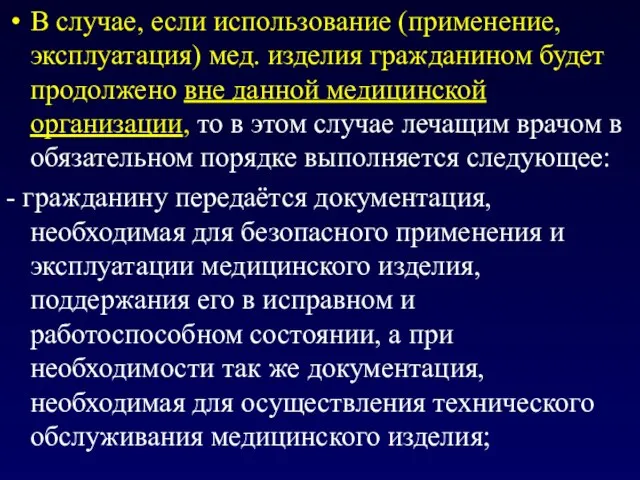 • В случае, если использование (применение, эксплуатация) мед. изделия гражданином будет продолжено вне данной медицинской организации, то в этом случае лечащим врачом в обязательном порядке выполняется следующее:

- гражданину передаётся документация, необходимая для безопасного применения и эксплуатации медицинского изделия, поддержания его в исправном и работоспособном состоянии, а при необходимости так же документация, необходимая для осуществления технического обслуживания медицинского изделия;